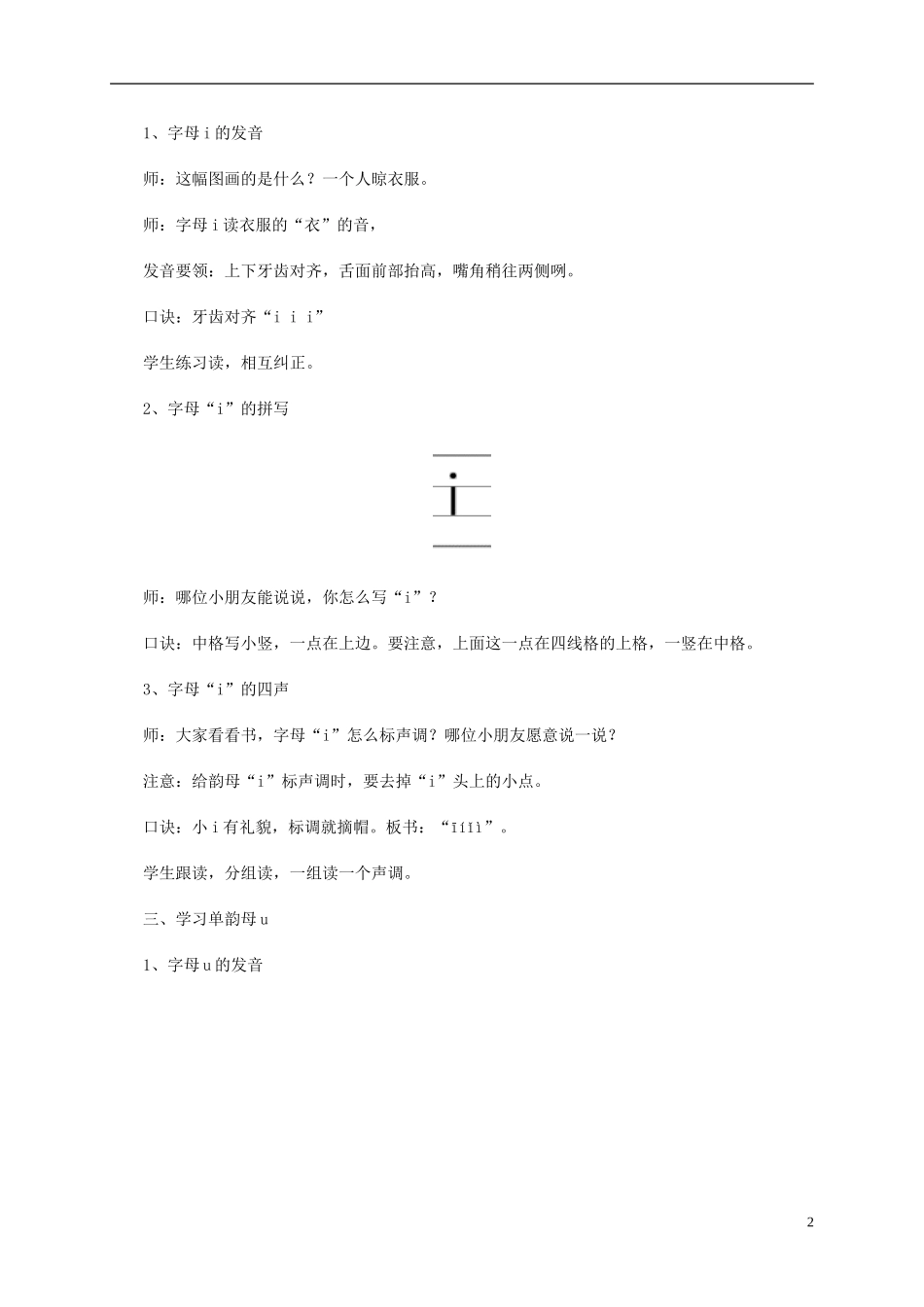 1、字母 i 的发音

师：这幅图画的是什么？一个人晾衣服。

师：字母 i 读衣服的“衣”的音，

发音要领：上下牙齿对齐，舌面前部抬高，嘴角稍往两侧咧。

口诀：牙齿对齐“i i i”

学生练习读，相互纠正。

2、字母“i”的拼写

i

师：哪位小朋友能说说，你怎么写“i”？

口诀：中格写小竖，一点在上边。要注意，上面这一点在四线格的上格，一竖在中格。

3、字母“i”的四声

师：大家看看书，字母“i”怎么标声调？哪位小朋友愿意说一说？

注意：给韵母“i”标声调时，要去掉“i”头上的小点。

口诀：小 i 有礼貌，标调就摘帽。板书：“īíǐì”。

学生跟读，分组读，一组读一个声调。

三、学习单韵母 u

1、字母 u 的发音

2